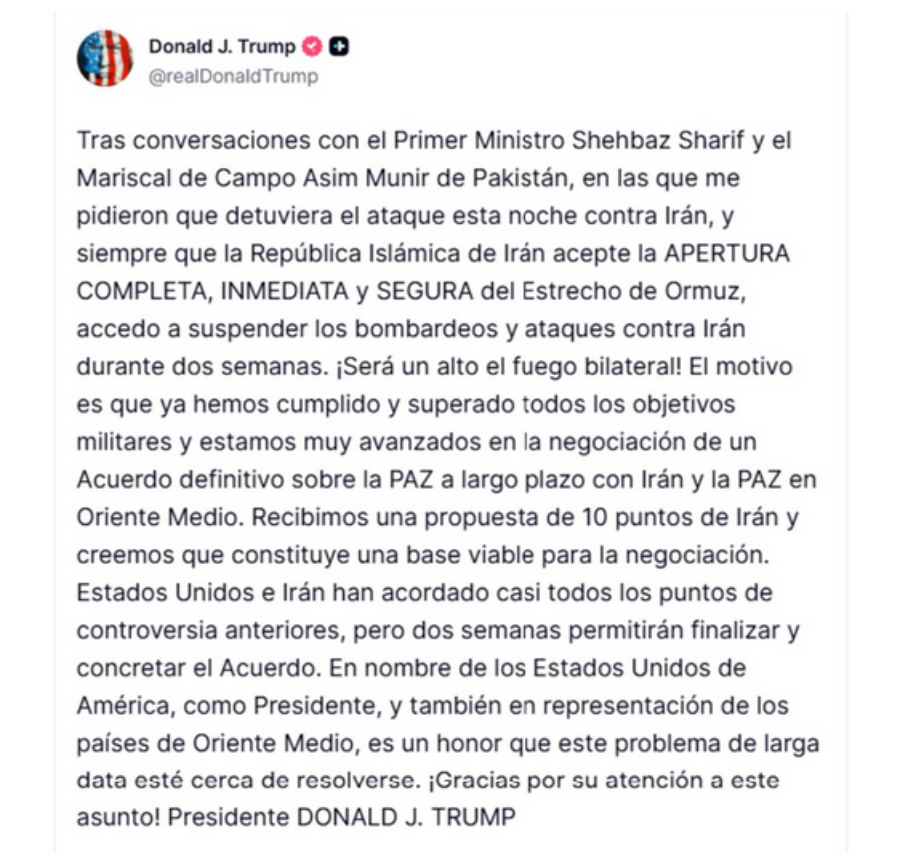 Donald J. Trump
@realDonaldTrump

Tras conversaciones con el Primer Ministro Shehbaz Sharif y el Mariscal de Campo Asim Munir de Pakistán, en las que me pidieron que detuviera el ataque esta noche contra Irán, y siempre que la República Islámica de Irán acepte la APERTURA COMPLETA, INMEDIATA y SEGURA del Estrecho de Ormuz, accedo a suspender los bombardeos y ataques contra Irán durante dos semanas. ¡Será un alto el fuego bilateral! El motivo es que ya hemos cumplido y superado todos los objetivos militares y estamos muy avanzados en la negociación de un Acuerdo definitivo sobre la PAZ a largo plazo con Irán y la PAZ en Oriente Medio. Recibimos una propuesta de 10 puntos de Irán y creemos que constituye una base viable para la negociación. Estados Unidos e Irán han acordado casi todos los puntos de controversia anteriores, pero dos semanas permitirán finalizar y concretar el Acuerdo. En nombre de los Estados Unidos de América, como Presidente, y también en representación de los países de Oriente Medio, es un honor que este problema de larga data esté cerca de resolverse. ¡Gracias por su atención a este asunto! Presidente DONALD J. TRUMP